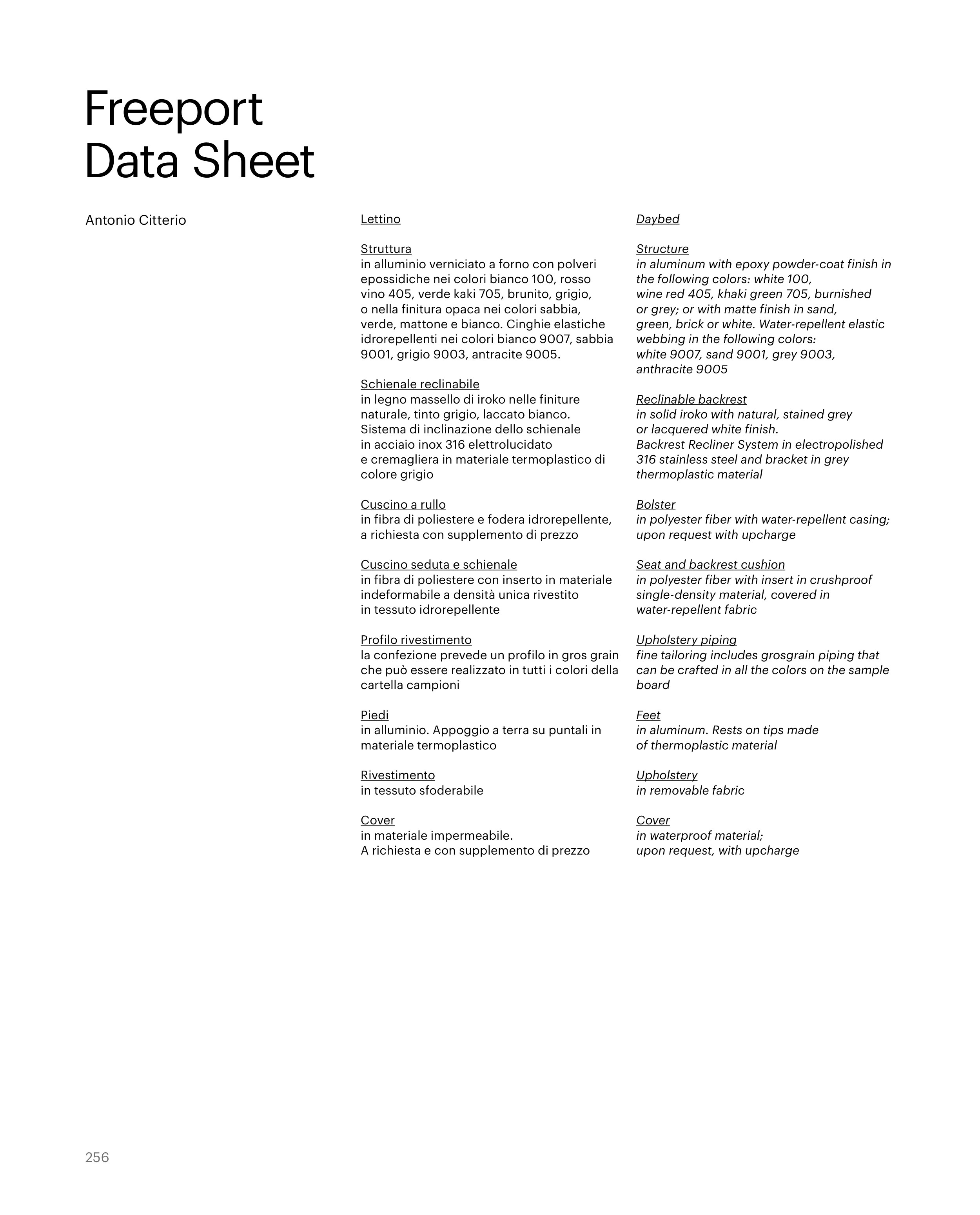 Freeport
Data Sheet

Antonio Citterio

Lettino

Struttura
in alluminio verniciato a forno con polveri epossidiche nei colori bianco 100, rosso vino 405, verde kaki 705, brunito, grigio, o nella finitura opaca nei colori sabbia, verde, mattone e bianco. Cinghie elastiche idrorepellenti nei colori bianco 9007, sabbia 9001, grigio 9003, antracite 9005.

Schienale reclinabile
in legno massello di iroko nelle finiture naturale, tinto grigio, laccato bianco. Sistema di inclinazione dello schienale in acciaio inox 316 elettrolucidato e cremagliera in materiale termoplastico di colore grigio

Cuscino a rullo
in fibra di poliestere e fodera idrorepellente, a richiesta con supplemento di prezzo

Cuscino seduta e schienale
in fibra di poliestere con inserto in materiale indeformabile a densità unica rivestito in tessuto idrorepellente

Profilo rivestimento
la confezione prevede un profilo in gros grain che può essere realizzato in tutti i colori della cartella campioni

Piedi
in alluminio. Appoggio a terra su puntali in materiale termoplastico

Rivestimento
in tessuto sfoderabile

Cover
in materiale impermeabile.
A richiesta e con supplemento di prezzo

Daybed

Structure
in aluminum with epoxy powder-coat finish in the following colors: white 100, wine red 405, khaki green 705, burnished or grey; or with matte finish in sand, green, brick or white. Water-repellent elastic webbing in the following colors: white 9007, sand 9001, grey 9003, anthracite 9005

Reclinable backrest
in solid iroko with natural, stained grey or lacquered white finish.
Backrest Recliner System in electropolished 316 stainless steel and bracket in grey thermoplastic material

Bolster
in polyester fiber with water-repellent casing; upon request with upcharge

Seat and backrest cushion
in polyester fiber with insert in crushproof single-density material, covered in water-repellent fabric

Upholstery piping
fine tailoring includes grosgrain piping that can be crafted in all the colors on the sample board

Feet
in aluminum. Rests on tips made of thermoplastic material

Upholstery
in removable fabric

Cover
in waterproof material;
upon request, with upcharge

256